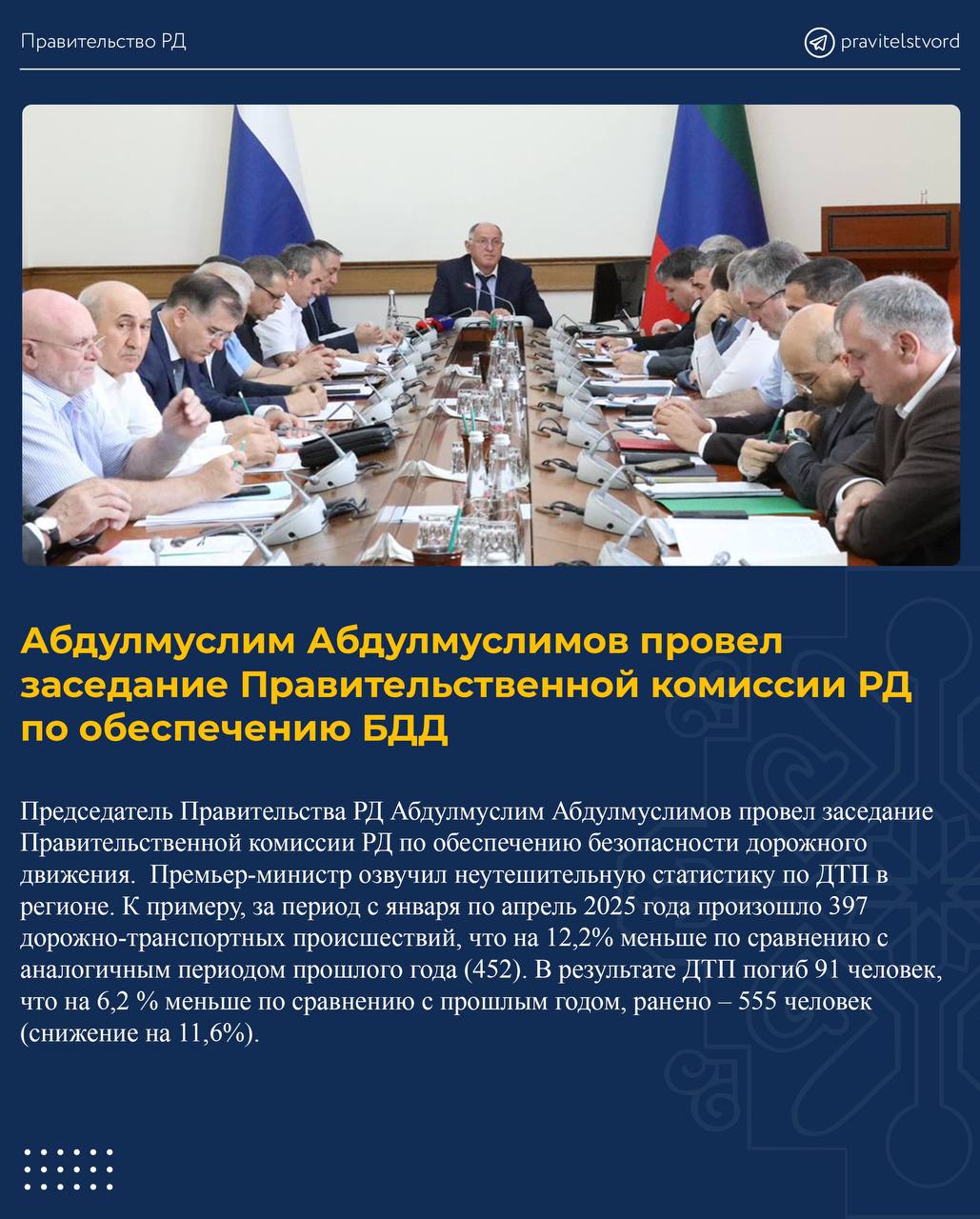 Правительство РД

pravitelstvord

Абдулмуслим Абдулмуслимов провел заседание Правительственной комиссии РД по обеспечению БДД

Председатель Правительства РД Абдулмуслим Абдулмуслимов провел заседание Правительственной комиссии РД по обеспечению безопасности дорожного движения. Премьер-министр озвучил неутешительную статистику по ДТП в регионе. К примеру, за период с января по апрель 2025 года произошло 397 дорожно-транспортных происшествий, что на 12,2% меньше по сравнению с аналогичным периодом прошлого года (452). В результате ДТП погиб 91 человек, что на 6,2 % меньше по сравнению с прошлым годом, ранено – 555 человек (снижение на 11,6%).